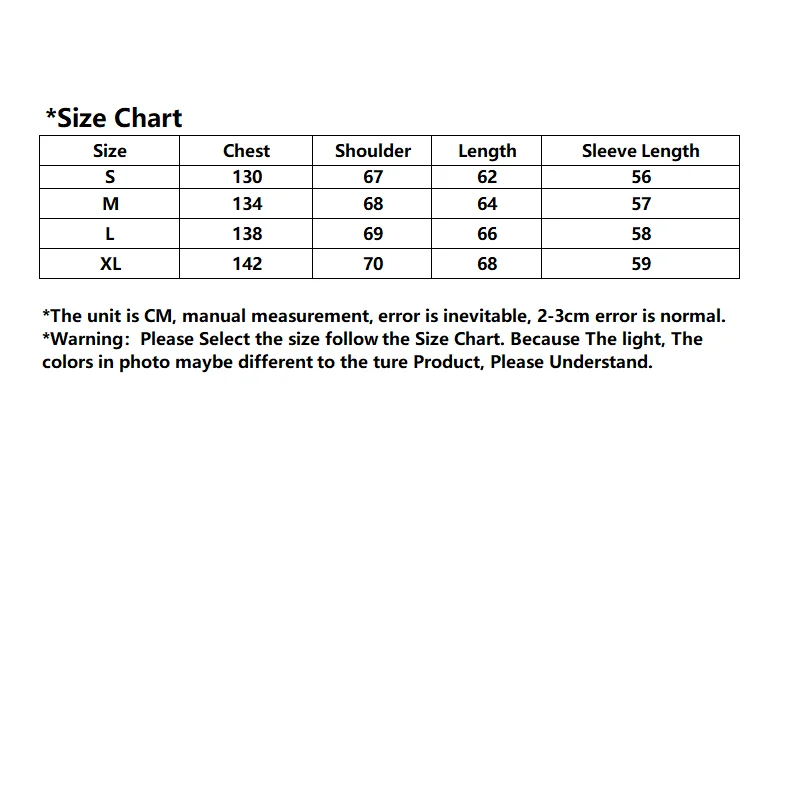 *Size Chart

| Size | Chest | Shoulder | Length | Sleeve Length |
|---|---|---|---|---|
| S | 130 | 67 | 62 | 56 |
| M | 134 | 68 | 64 | 57 |
| L | 138 | 69 | 66 | 58 |
| XL | 142 | 70 | 68 | 59 |

*The unit is CM, manual measurement, error is inevitable, 2-3cm error is normal.
*Warning: Please Select the size follow the Size Chart. Because The light, The colors in photo maybe different to the ture Product, Please Understand.